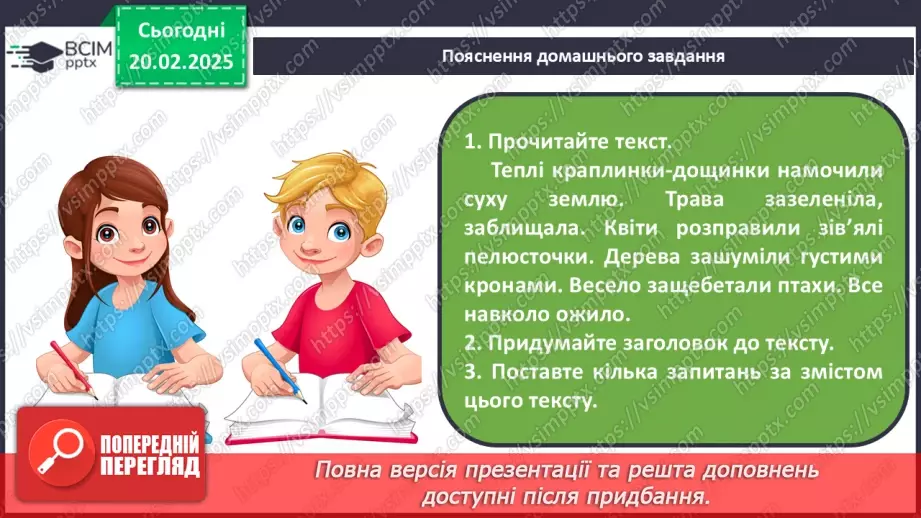 ВСІМ pptx

Сьогодні 20.02.2025

Пояснення домашнього завдання

1. Прочитайте текст.

Теплі краплинки-дощинки намочили суху землю. Трава зазеленіла, заблищала. Квіти розправили зів'ялі пелюсточки. Дерева зашуміли густими кронами. Весело защебетали птахи. Все навколо ожило.

2. Придумайте заголовок до тексту.

3. Поставте кілька запитань за змістом цього тексту.

ПОПЕРЕДНІЙ ПЕРЕГЛЯД

Повна версія презентації та решта доповнень доступні після придбання.

https://vsimpptx.com